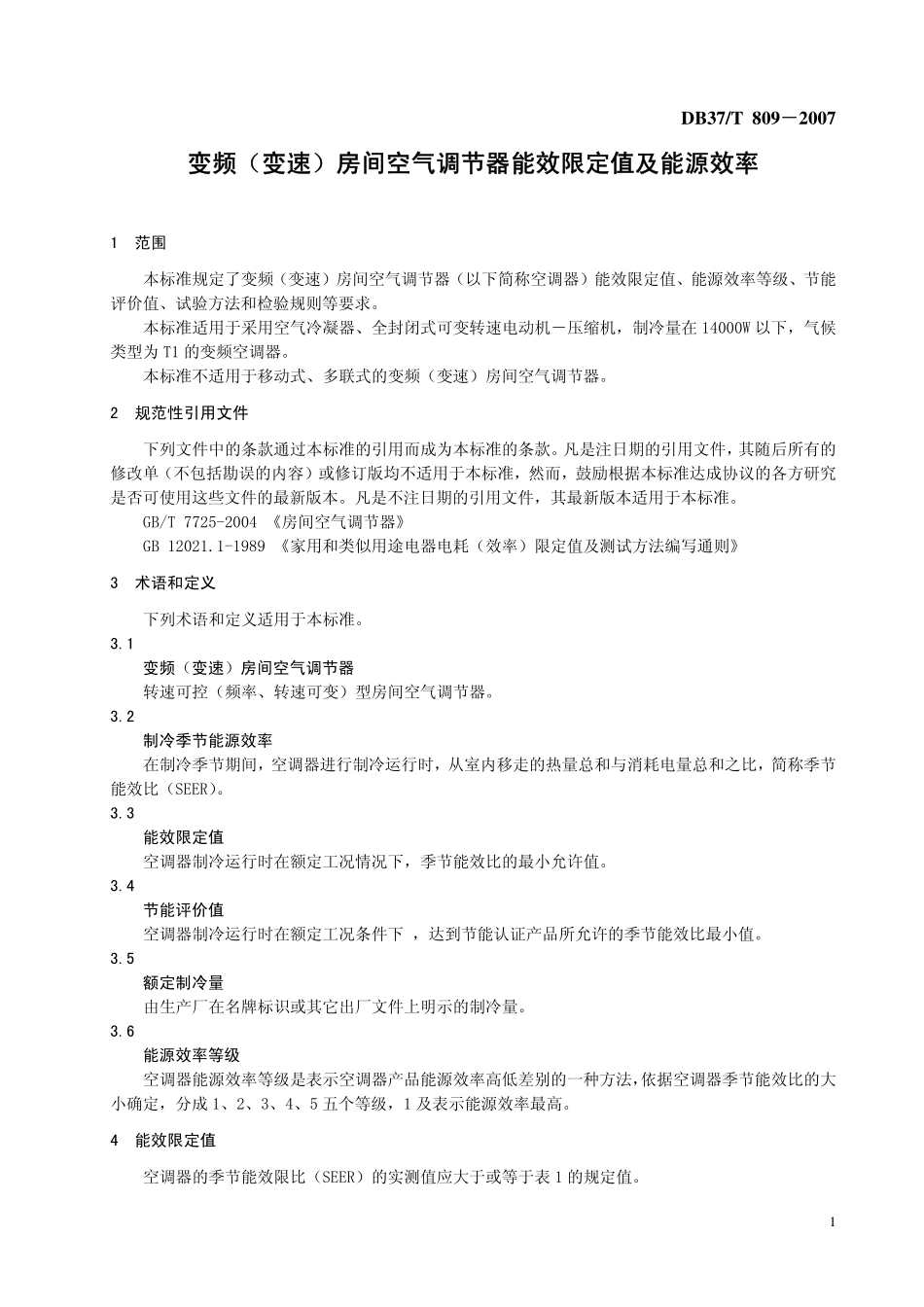 DB37/T 809－2007

变频（变速）房间空气调节器能效限定值及能源效率

1 范围

本标准规定了变频（变速）房间空气调节器（以下简称空调器）能效限定值、能源效率等级、节能评价值、试验方法和检验规则等要求。

本标准适用于采用空气冷凝器、全封闭式可变转速电动机－压缩机，制冷量在 14000W 以下，气候类型为 T1 的变频空调器。

本标准不适用于移动式、多联式的变频（变速）房间空气调节器。

2 规范性引用文件

下列文件中的条款通过本标准的引用而成为本标准的条款。凡是注日期的引用文件，其随后所有的修改单（不包括勘误的内容）或修订版均不适用于本标准，然而，鼓励根据本标准达成协议的各方研究是否可使用这些文件的最新版本。凡是不注日期的引用文件，其最新版本适用于本标准。

GB/T 7725-2004 《房间空气调节器》

GB 12021.1-1989 《家用和类似用途电器电耗（效率）限定值及测试方法编写通则》

3 术语和定义

下列术语和定义适用于本标准。

3.1

变频（变速）房间空气调节器

转速可控（频率、转速可变）型房间空气调节器。

3.2

制冷季节能源效率

在制冷季节期间，空调器进行制冷运行时，从室内移走的热量总和与消耗电量总和之比，简称季节能效比（SEER）。

3.3

能效限定值

空调器制冷运行时在额定工况情况下，季节能效比的最小允许值。

3.4

节能评价值

空调器制冷运行时在额定工况条件下 ，达到节能认证产品所允许的季节能效比最小值。

3.5

额定制冷量

由生产厂在名牌标识或其它出厂文件上明示的制冷量。

3.6

能源效率等级

空调器能源效率等级是表示空调器产品能源效率高低差别的一种方法，依据空调器季节能效比的大小确定，分成 1、2、3、4、5 五个等级，1 及表示能源效率最高。

4 能效限定值

空调器的季节能效限比（SEER）的实测值应大于或等于表 1 的规定值。

1